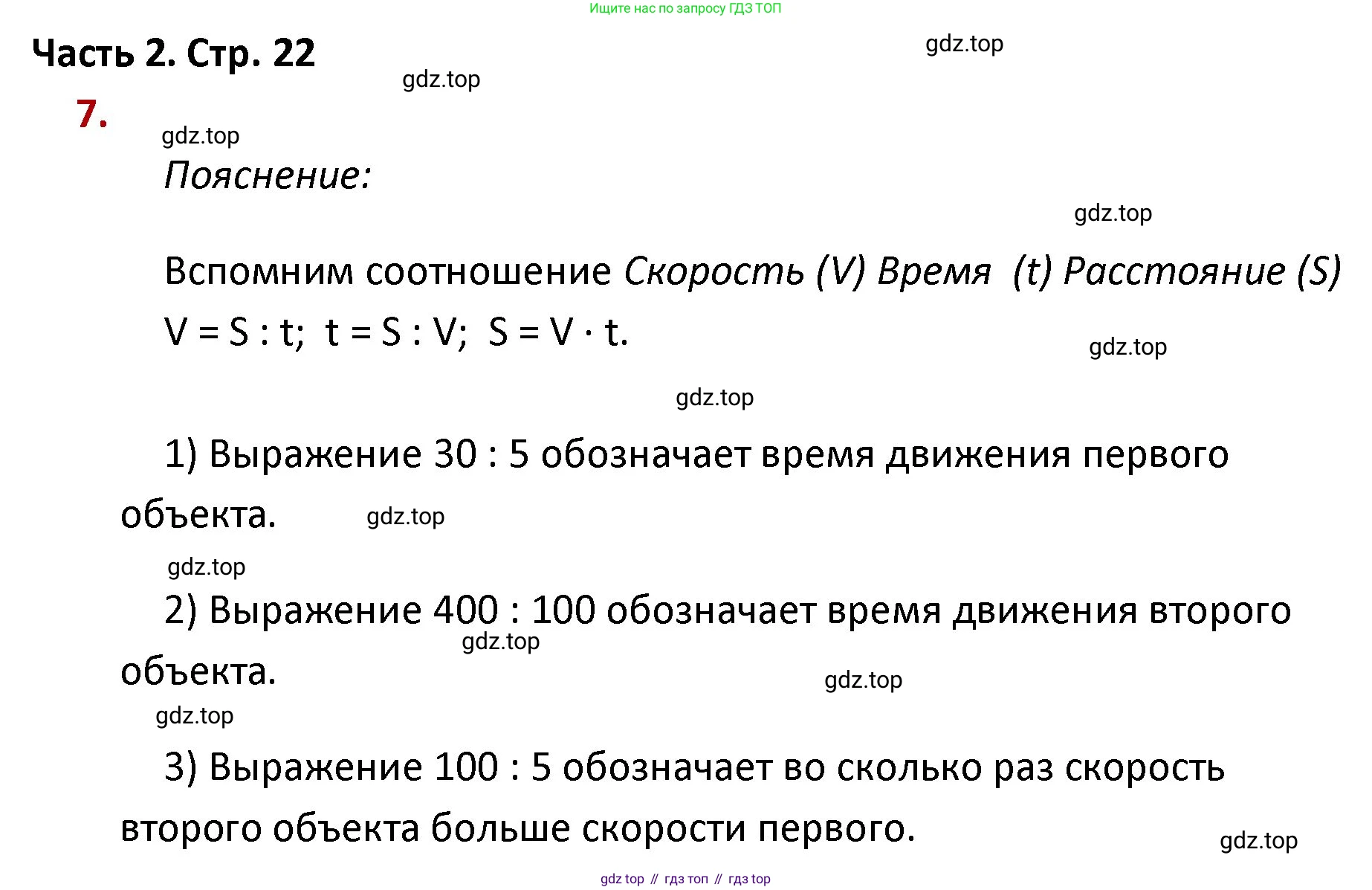 Ищите нас по запросу ГДЗ ТОП

Часть 2. Стр. 22

gdz.top

gdz.top

7.

gdz.top

Пояснение:

gdz.top

Вспомним соотношение Скорость (V) Время (t) Расстояние (S)

$V = S : t$; $t = S : V$; $S = V \cdot t$.

gdz.top

gdz.top

1) Выражение 30 : 5 обозначает время движения первого объекта.

gdz.top

gdz.top

2) Выражение 400 : 100 обозначает время движения второго объекта.

gdz.top

gdz.top

gdz.top

3) Выражение 100 : 5 обозначает во сколько раз скорость второго объекта больше скорости первого.

gdz.top

gdz top // гдз топ // гдз top